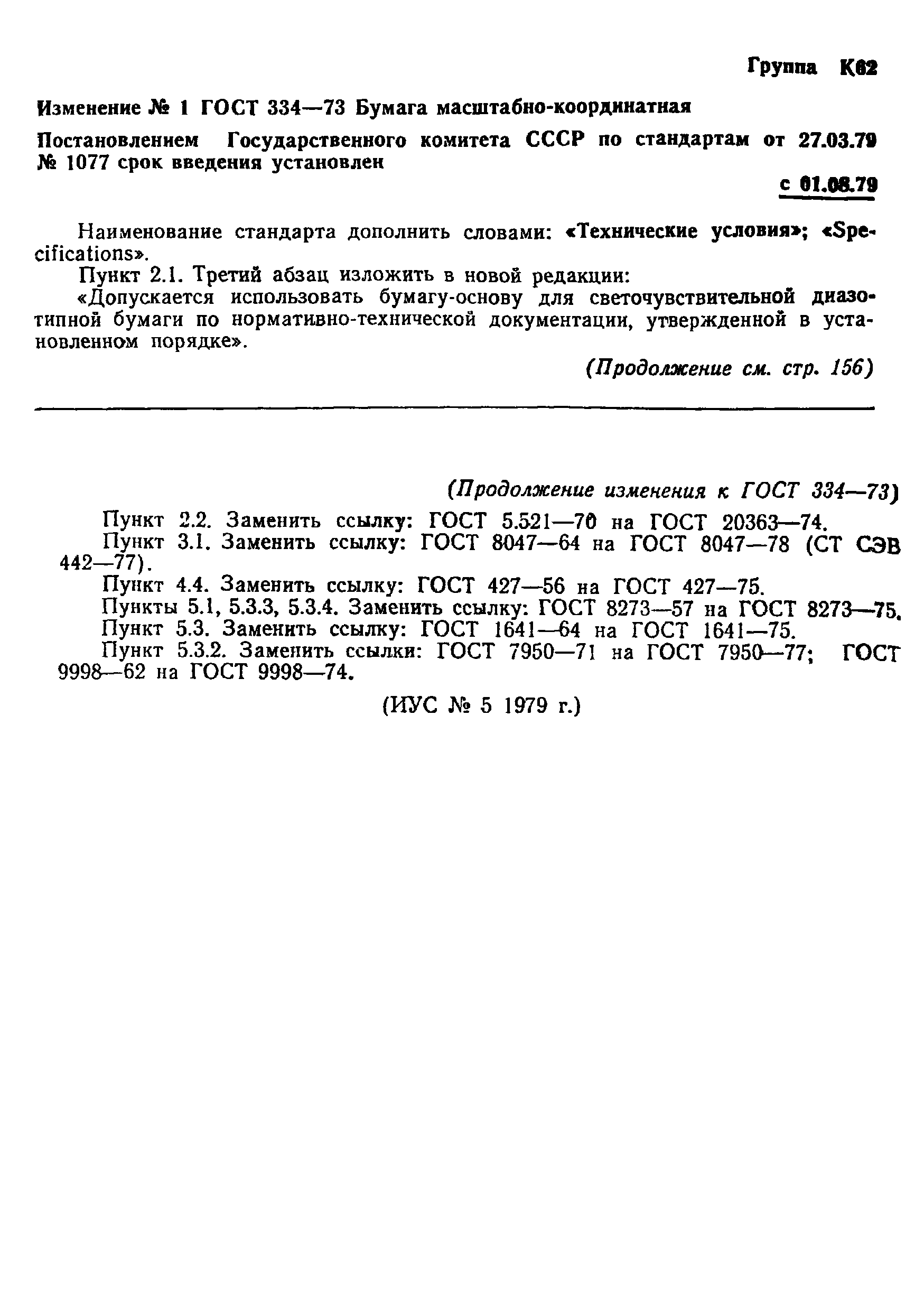 Группа К62

Изменение № 1 ГОСТ 334—73 Бумага масштабно-координатная

Постановлением Государственного комитета СССР по стандартам от 27.03.79 № 1077 срок введения установлен

с 01.08.79

Наименование стандарта дополнить словами: «Технические условия»; «Specifications».

Пункт 2.1. Третий абзац изложить в новой редакции:

«Допускается использовать бумагу-основу для светочувствительной диазотипной бумаги по нормативно-технической документации, утвержденной в установленном порядке».

(Продолжение см. стр. 156)

(Продолжение изменения к ГОСТ 334—73)

Пункт 2.2. Заменить ссылку: ГОСТ 5.521—70 на ГОСТ 20363—74.

Пункт 3.1. Заменить ссылку: ГОСТ 8047—64 на ГОСТ 8047—78 (СТ СЭВ 442—77).

Пункт 4.4. Заменить ссылку: ГОСТ 427—56 на ГОСТ 427—75.

Пункты 5.1, 5.3.3, 5.3.4. Заменить ссылку: ГОСТ 8273—57 на ГОСТ 8273—75.

Пункт 5.3. Заменить ссылку: ГОСТ 1641—64 на ГОСТ 1641—75.

Пункт 5.3.2. Заменить ссылки: ГОСТ 7950—71 на ГОСТ 7950—77; ГОСТ 9998—62 на ГОСТ 9998—74.

(ИУС № 5 1979 г.)